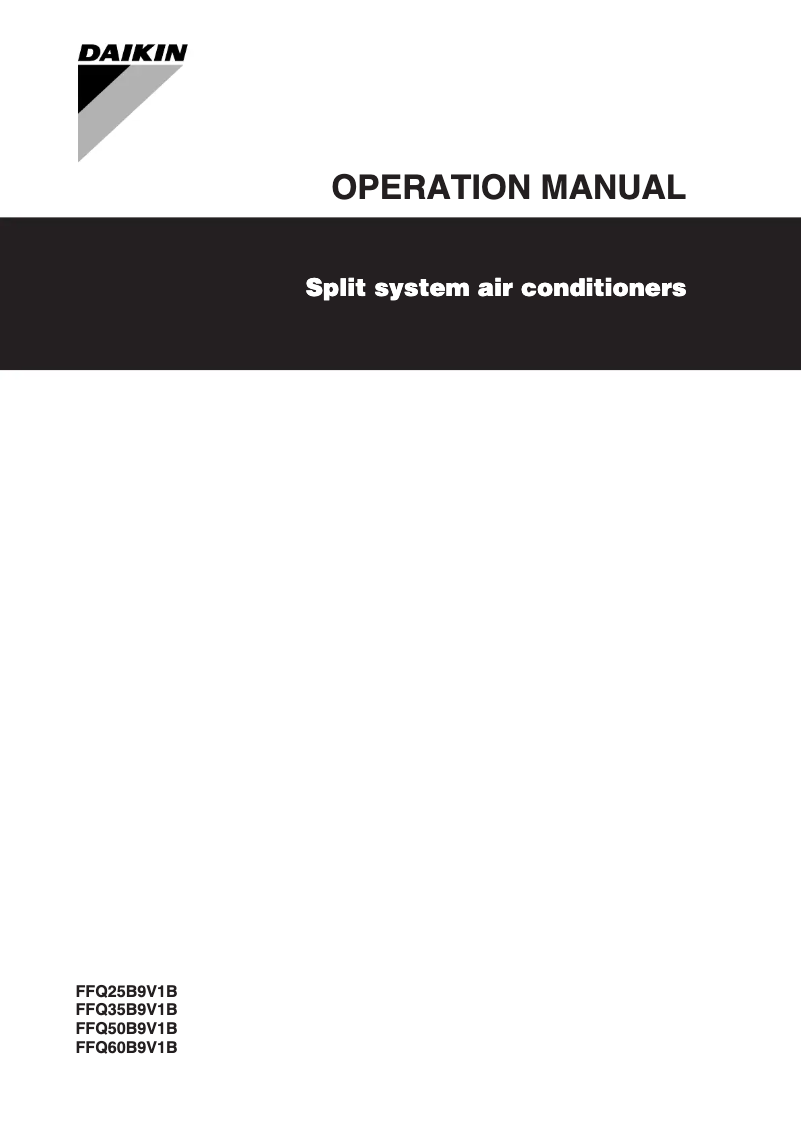 DAIKIN

OPERATION MANUAL

Split system air conditioners

FFQ25B9V1B
FFQ35B9V1B
FFQ50B9V1B
FFQ60B9V1B